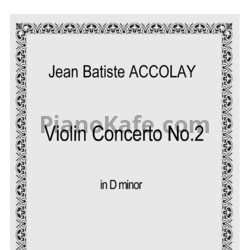 Jean Batiste ACCOLAY

PianoKafe.com

Violin Concerto No.2

in D minor